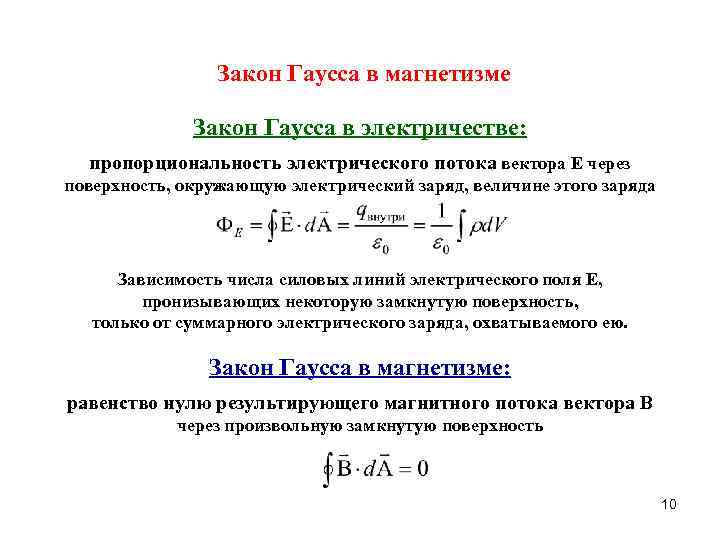 Закон Гаусса в магнетизме

Закон Гаусса в электричестве:

пропорциональность электрического потока вектора E через поверхность, окружающую электрический заряд, величине этого заряда

$\Phi_E = \oint \vec{E} \cdot d\vec{A} = \frac{q_{внутри}}{\varepsilon_0} = \frac{1}{\varepsilon_0} \int \rho dV$

Зависимость числа силовых линий электрического поля E, пронизывающих некоторую замкнутую поверхность, только от суммарного электрического заряда, охватываемого ею.

Закон Гаусса в магнетизме:

равенство нулю результирующего магнитного потока вектора B через произвольную замкнутую поверхность

$\oint \vec{B} \cdot d\vec{A} = 0$

10